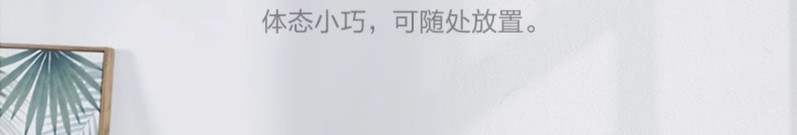 体态小巧，可随处放置。